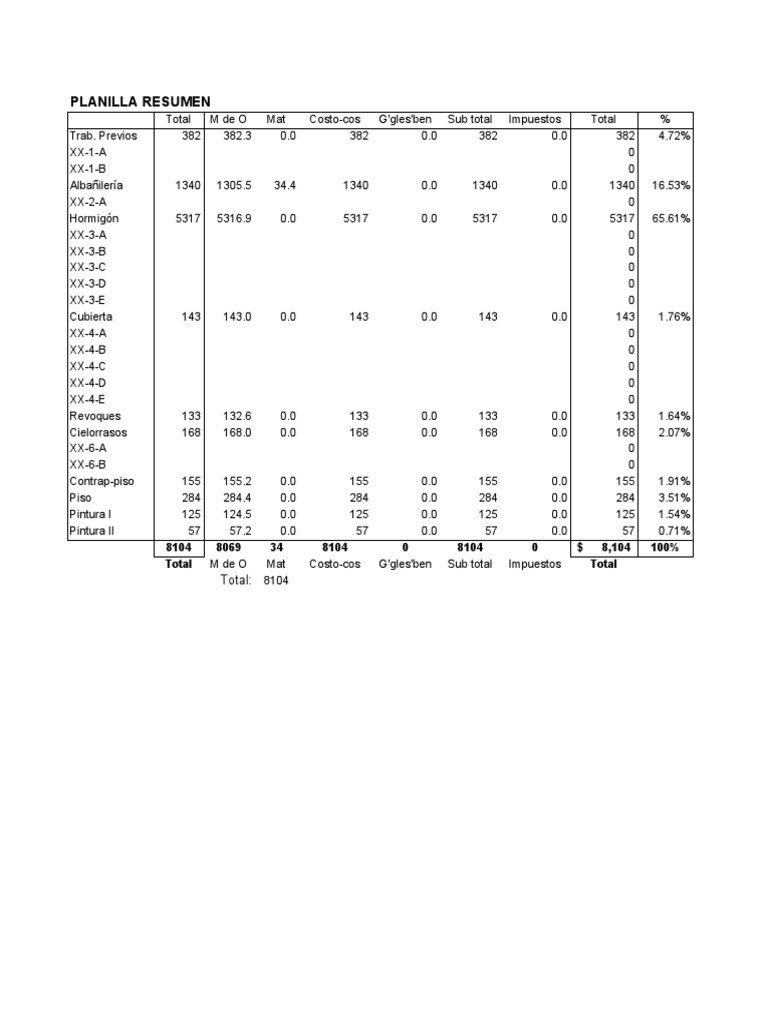 PLANILLA RESUMEN

|  | Total | M de O | Mat | Costo-cos | G'gles'ben | Sub total | Impuestos | Total | % |
|---|---|---|---|---|---|---|---|---|---|
| Trab. Previos | 382 | 382.3 | 0.0 | 382 | 0.0 | 382 | 0.0 | 382 | 4.72% |
| XX-1-A |  |  |  |  |  |  |  | 0 |  |
| XX-1-B |  |  |  |  |  |  |  | 0 |  |
| Albañilería | 1340 | 1305.5 | 34.4 | 1340 | 0.0 | 1340 | 0.0 | 1340 | 16.53% |
| XX-2-A |  |  |  |  |  |  |  | 0 |  |
| Hormigón | 5317 | 5316.9 | 0.0 | 5317 | 0.0 | 5317 | 0.0 | 5317 | 65.61% |
| XX-3-A |  |  |  |  |  |  |  | 0 |  |
| XX-3-B |  |  |  |  |  |  |  | 0 |  |
| XX-3-C |  |  |  |  |  |  |  | 0 |  |
| XX-3-D |  |  |  |  |  |  |  | 0 |  |
| XX-3-E |  |  |  |  |  |  |  | 0 |  |
| Cubierta | 143 | 143.0 | 0.0 | 143 | 0.0 | 143 | 0.0 | 143 | 1.76% |
| XX-4-A |  |  |  |  |  |  |  | 0 |  |
| XX-4-B |  |  |  |  |  |  |  | 0 |  |
| XX-4-C |  |  |  |  |  |  |  | 0 |  |
| XX-4-D |  |  |  |  |  |  |  | 0 |  |
| XX-4-E |  |  |  |  |  |  |  | 0 |  |
| Revoques | 133 | 132.6 | 0.0 | 133 | 0.0 | 133 | 0.0 | 133 | 1.64% |
| Cielorrasos | 168 | 168.0 | 0.0 | 168 | 0.0 | 168 | 0.0 | 168 | 2.07% |
| XX-6-A |  |  |  |  |  |  |  | 0 |  |
| XX-6-B |  |  |  |  |  |  |  | 0 |  |
| Contrap-piso | 155 | 155.2 | 0.0 | 155 | 0.0 | 155 | 0.0 | 155 | 1.91% |
| Piso | 284 | 284.4 | 0.0 | 284 | 0.0 | 284 | 0.0 | 284 | 3.51% |
| Pintura I | 125 | 124.5 | 0.0 | 125 | 0.0 | 125 | 0.0 | 125 | 1.54% |
| Pintura II | 57 | 57.2 | 0.0 | 57 | 0.0 | 57 | 0.0 | 57 | 0.71% |
|  | 8104 | 8069 | 34 | 8104 | 0 | 8104 | 0 | $ 8,104 | 100% |
|  | Total | M de O | Mat | Costo-cos | G'gles'ben | Sub total | Impuestos | Total |  |

Total: 8104